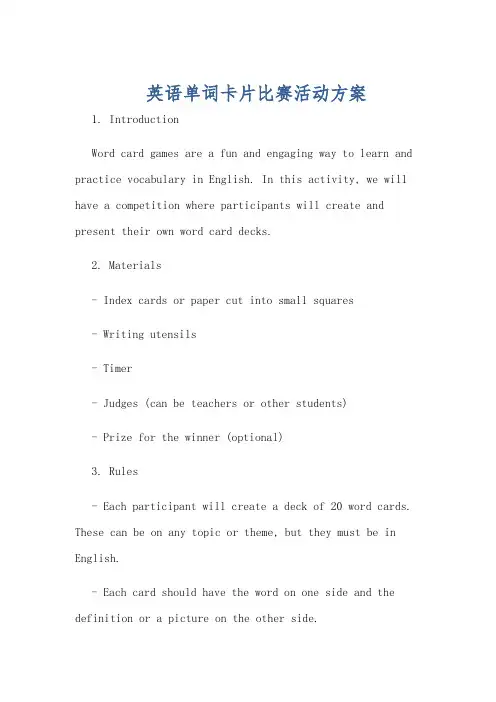 英语单词卡片比赛活动方案

1. Introduction

Word card games are a fun and engaging way to learn and practice vocabulary in English. In this activity, we will have a competition where participants will create and present their own word card decks.

2. Materials

- Index cards or paper cut into small squares

- Writing utensils

- Timer

- Judges (can be teachers or other students)

- Prize for the winner (optional)

3. Rules

- Each participant will create a deck of 20 word cards. These can be on any topic or theme, but they must be in English.

- Each card should have the word on one side and the definition or a picture on the other side.